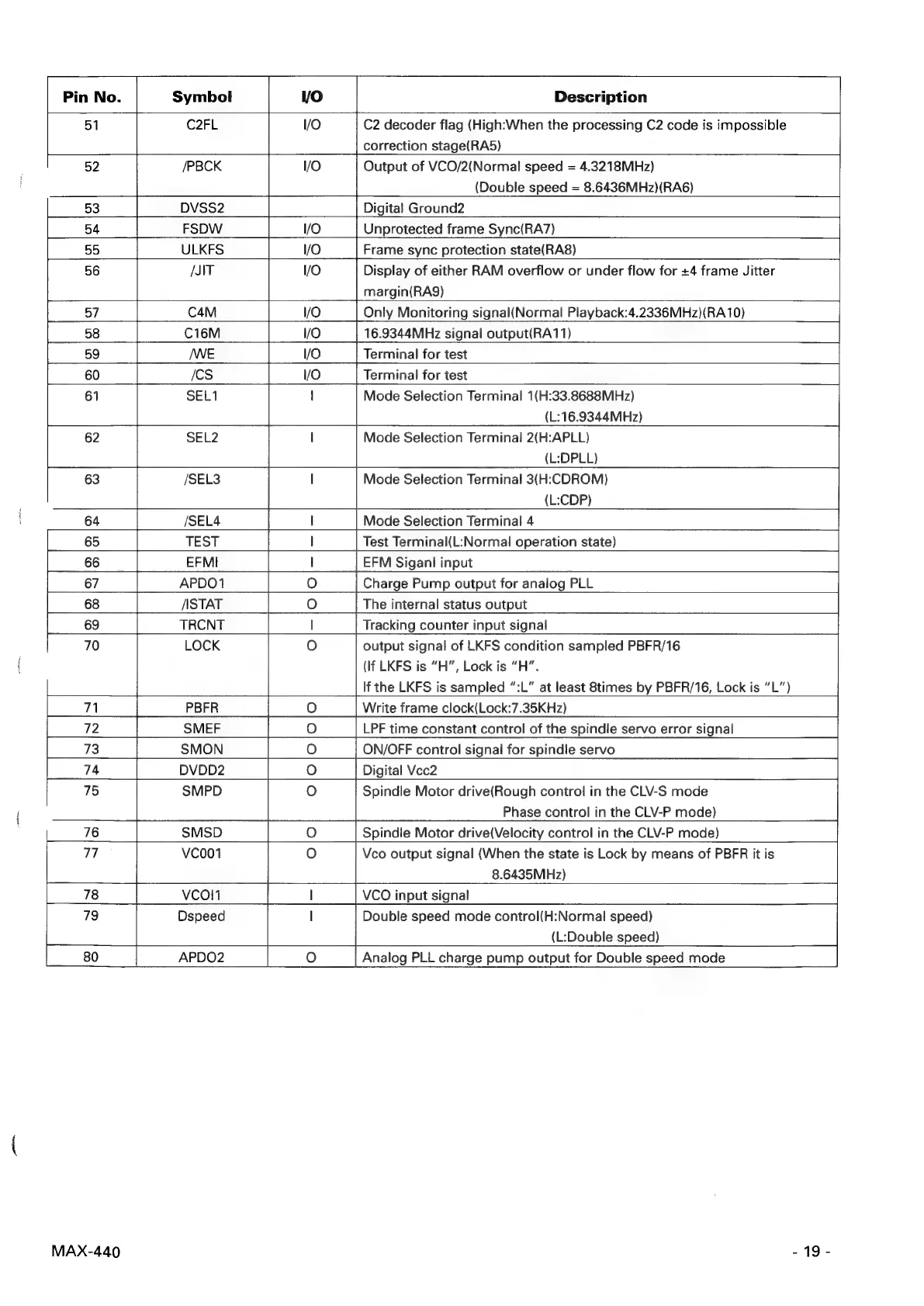 | Pin No. | Symbol | I/O | Description |
|---|---|---|---|
| 51 | C2FL | I/O | C2 decoder flag (High:When the processing C2 code is impossible correction stage(RA5) |
| 52 | /PBCK | I/O | Output of VCO/2(Normal speed = 4.3218MHz) (Double speed = 8.6436MHz)(RA6) |
| 53 | DVSS2 | | Digital Ground2 |
| 54 | FSDW | I/O | Unprotected frame Sync(RA7) |
| 55 | ULKFS | I/O | Frame sync protection state(RA8) |
| 56 | /JIT | I/O | Display of either RAM overflow or under flow for ±4 frame Jitter margin(RA9) |
| 57 | C4M | I/O | Only Monitoring signal(Normal Playback:4.2336MHz)(RA10) |
| 58 | C16M | I/O | 16.9344MHz signal output(RA11) |
| 59 | /WE | I/O | Terminal for test |
| 60 | /CS | I/O | Terminal for test |
| 61 | SEL1 | I | Mode Selection Terminal 1(H:33.8688MHz) (L:16.9344MHz) |
| 62 | SEL2 | I | Mode Selection Terminal 2(H:APLL) (L:DPLL) |
| 63 | /SEL3 | I | Mode Selection Terminal 3(H:CDROM) (L:CDP) |
| 64 | /SEL4 | I | Mode Selection Terminal 4 |
| 65 | TEST | I | Test Terminal(L:Normal operation state) |
| 66 | EFMI | I | EFM Siganl input |
| 67 | APDO1 | O | Charge Pump output for analog PLL |
| 68 | /ISTAT | O | The internal status output |
| 69 | TRCNT | I | Tracking counter input signal |
| 70 | LOCK | O | output signal of LKFS condition sampled PBFR/16 (If LKFS is "H", Lock is "H". If the LKFS is sampled ":L" at least 8times by PBFR/16, Lock is "L") |
| 71 | PBFR | O | Write frame clock(Lock:7.35KHz) |
| 72 | SMEF | O | LPF time constant control of the spindle servo error signal |
| 73 | SMON | O | ON/OFF control signal for spindle servo |
| 74 | DVDD2 | O | Digital Vcc2 |
| 75 | SMPD | O | Spindle Motor drive(Rough control in the CLV-S mode Phase control in the CLV-P mode) |
| 76 | SMSD | O | Spindle Motor drive(Velocity control in the CLV-P mode) |
| 77 | VC001 | O | Vco output signal (When the state is Lock by means of PBFR it is 8.6435MHz) |
| 78 | VCOI1 | I | VCO input signal |
| 79 | Dspeed | I | Double speed mode control(H:Normal speed) (L:Double speed) |
| 80 | APDO2 | O | Analog PLL charge pump output for Double speed mode |

MAX-440

- 19 -